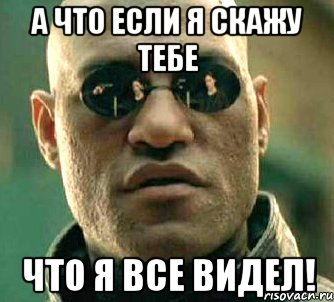 А ЧТО ЕСЛИ Я СКАЖУ ТЕБЕ

ЧТО Я ВСЕ ВИДЕЛ!

risovacn.ru